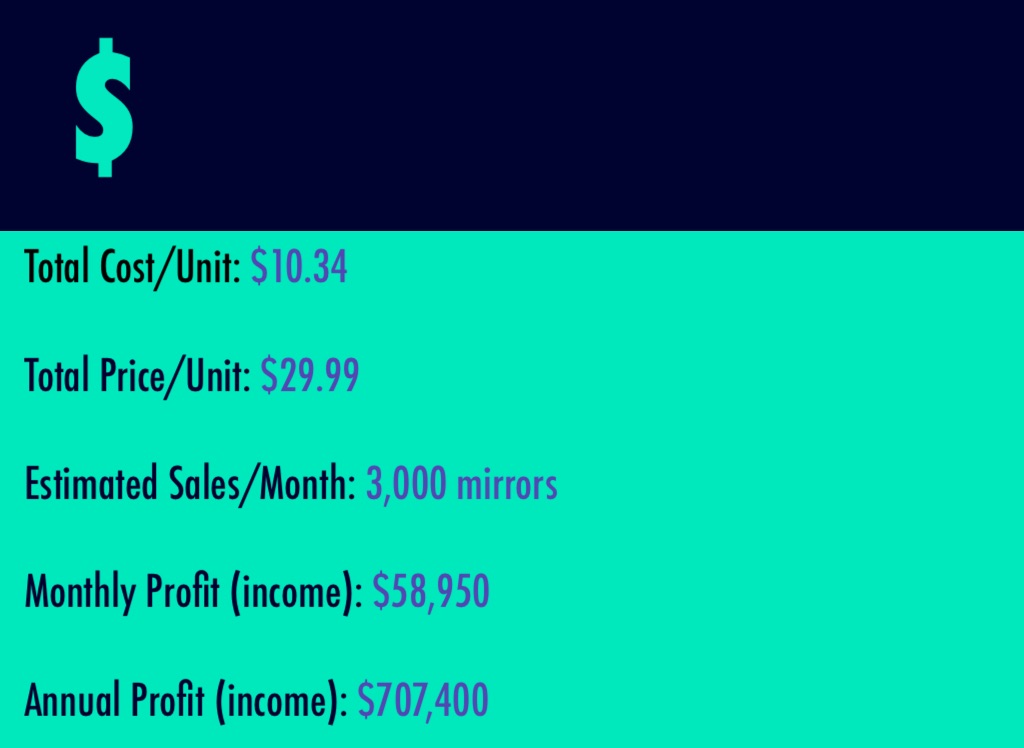 $

Total Cost/Unit: $10.34

Total Price/Unit: $29.99

Estimated Sales/Month: 3,000 mirrors

Monthly Profit (income): $58,950

Annual Profit (income): $707,400